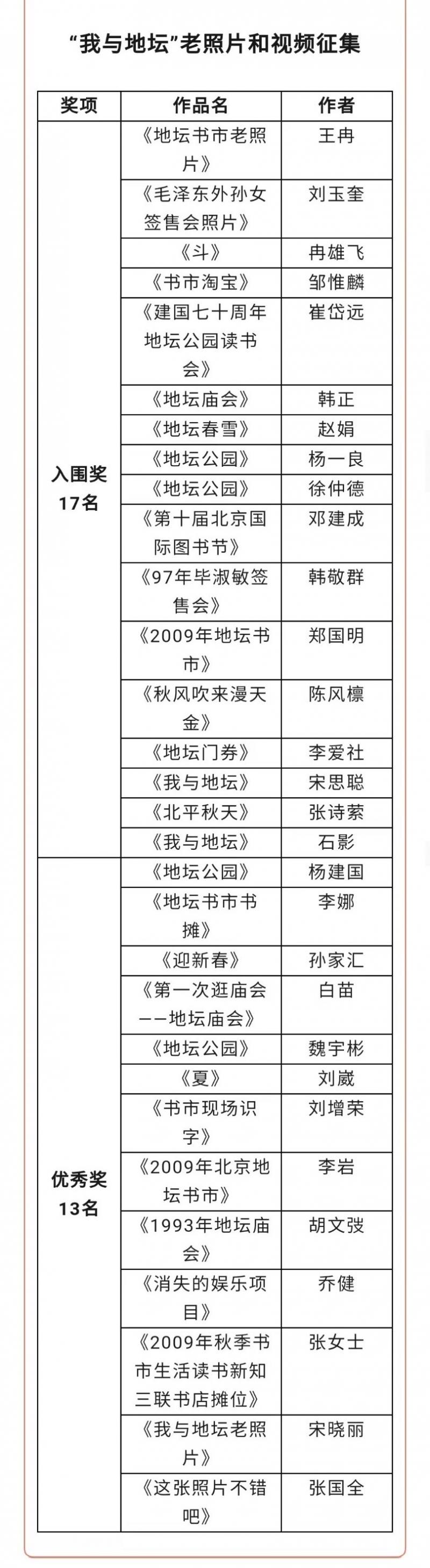 “我与地坛”老照片和视频征集

| 奖项 | 作品名 | 作者 |
|---|---|---|
| 入围奖 17名 | 《地坛书市老照片》 | 王冉 |
| | 《毛泽东外孙女签售会照片》 | 刘玉奎 |
| | 《斗》 | 冉雄飞 |
| | 《书市淘宝》 | 邹惟麟 |
| | 《建国七十周年地坛公园读书会》 | 崔岱远 |
| | 《地坛庙会》 | 韩正 |
| | 《地坛春雪》 | 赵娟 |
| | 《地坛公园》 | 杨一良 |
| | 《地坛公园》 | 徐仲德 |
| | 《第十届北京国际图书节》 | 邓建成 |
| | 《97年毕淑敏签售会》 | 韩敬群 |
| | 《2009年地坛书市》 | 郑国明 |
| | 《秋风吹来漫天金》 | 陈风檩 |
| | 《地坛门券》 | 李爱社 |
| | 《我与地坛》 | 宋思聪 |
| | 《北平秋天》 | 张诗萦 |
| | 《我与地坛》 | 石影 |
| 优秀奖 13名 | 《地坛公园》 | 杨建国 |
| | 《地坛书市书摊》 | 李娜 |
| | 《迎新春》 | 孙家汇 |
| | 《第一次逛庙会——地坛庙会》 | 白苗 |
| | 《地坛公园》 | 魏宇彬 |
| | 《夏》 | 刘崴 |
| | 《书市现场识字》 | 刘增荣 |
| | 《2009年北京地坛书市》 | 李岩 |
| | 《1993年地坛庙会》 | 胡文弢 |
| | 《消失的娱乐项目》 | 乔健 |
| | 《2009年秋季书市生活读书新知三联书店摊位》 | 张女士 |
| | 《我与地坛老照片》 | 宋晓丽 |
| | 《这张照片不错吧》 | 张国全 |